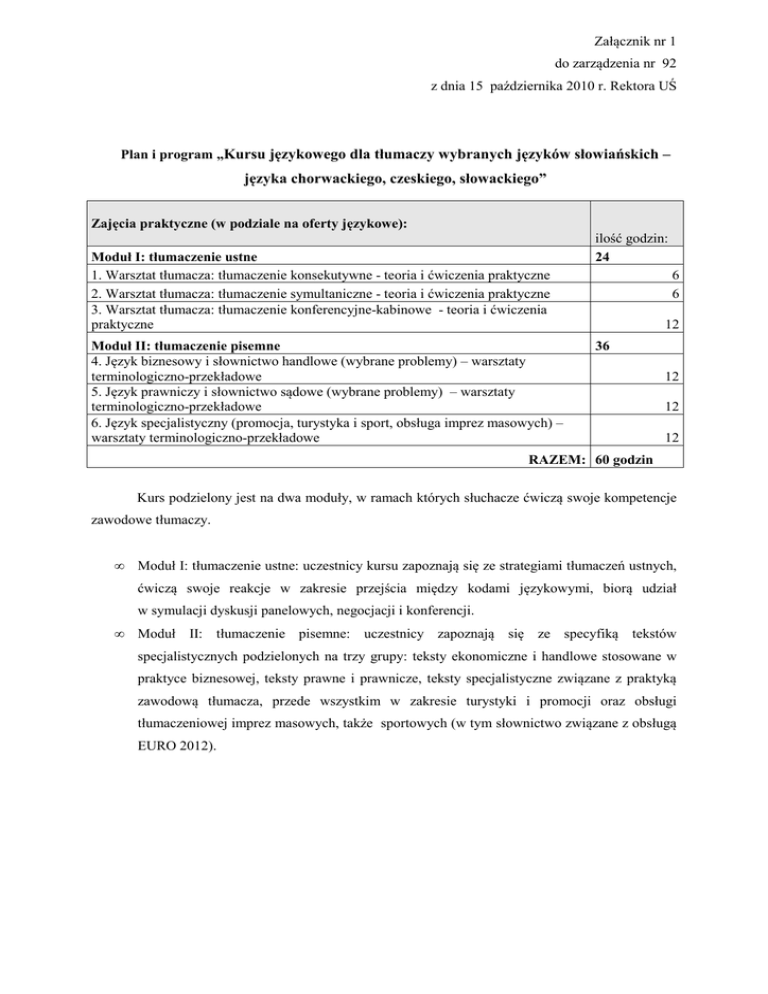 Załącznik nr 1
do zarządzenia nr 92
z dnia 15 października 2010 r. Rektora UŚ

Plan i program „Kursu językowego dla tłumaczy wybranych języków słowiańskich – języka chorwackiego, czeskiego, słowackiego”

| Zajęcia praktyczne (w podziale na oferty językowe): | ilość godzin: |
|---|---|
| Moduł I: tłumaczenie ustne | 24 |
| 1. Warsztat tłumacza: tłumaczenie konsekutywne - teoria i ćwiczenia praktyczne | 6 |
| 2. Warsztat tłumacza: tłumaczenie symultaniczne - teoria i ćwiczenia praktyczne | 6 |
| 3. Warsztat tłumacza: tłumaczenie konferencyjne-kabinowe - teoria i ćwiczenia praktyczne | 12 |
| Moduł II: tłumaczenie pisemne | 36 |
| 4. Język biznesowy i słownictwo handlowe (wybrane problemy) – warsztaty terminologiczno-przekładowe | 12 |
| 5. Język prawniczy i słownictwo sądowe (wybrane problemy) – warsztaty terminologiczno-przekładowe | 12 |
| 6. Język specjalistyczny (promocja, turystyka i sport, obsługa imprez masowych) – warsztaty terminologiczno-przekładowe | 12 |
| RAZEM: | 60 godzin |

Kurs podzielony jest na dwa moduły, w ramach których słuchacze ćwiczą swoje kompetencje zawodowe tłumaczy.

∞ Moduł I: tłumaczenie ustne: uczestnicy kursu zapoznają się ze strategiami tłumaczeń ustnych, ćwiczą swoje reakcje w zakresie przejścia między kodami językowymi, biorą udział w symulacji dyskusji panelowych, negocjacji i konferencji.

∞ Moduł II: tłumaczenie pisemne: uczestnicy zapoznają się ze specyfiką tekstów specjalistycznych podzielonych na trzy grupy: teksty ekonomiczne i handlowe stosowane w praktyce biznesowej, teksty prawne i prawnicze, teksty specjalistyczne związane z praktyką zawodową tłumacza, przede wszystkim w zakresie turystyki i promocji oraz obsługi tłumaczeniowej imprez masowych, także sportowych (w tym słownictwo związane z obsługą EURO 2012).